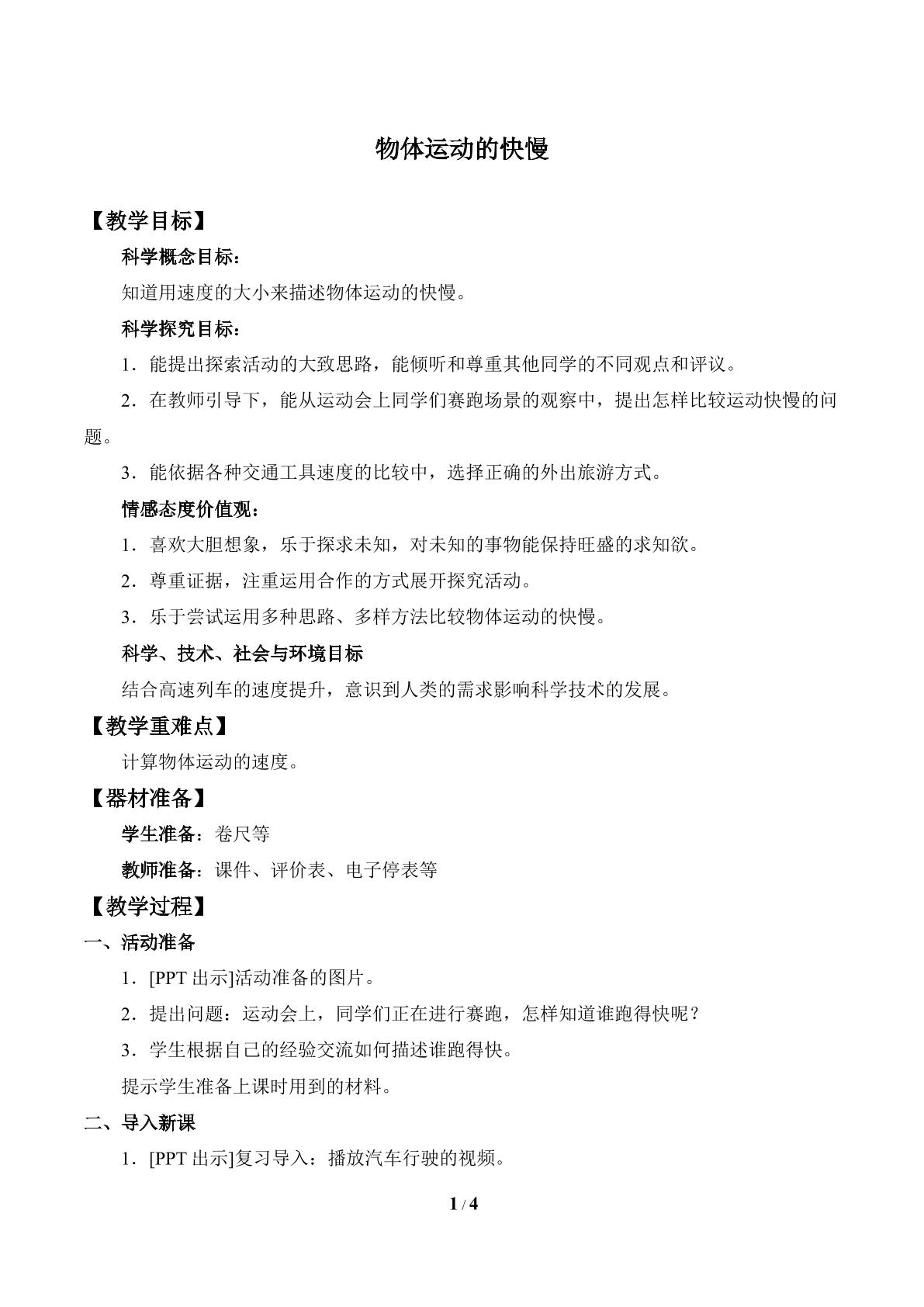 物体运动的快慢

【教学目标】

科学概念目标：

知道用速度的大小来描述物体运动的快慢。

科学探究目标：

1．能提出探索活动的大致思路，能倾听和尊重其他同学的不同观点和评议。

2．在教师引导下，能从运动会上同学们赛跑场景的观察中，提出怎样比较运动快慢的问题。

3．能依据各种交通工具速度的比较中，选择正确的外出旅游方式。

情感态度价值观：

1．喜欢大胆想象，乐于探求未知，对未知的事物能保持旺盛的求知欲。

2．尊重证据，注重运用合作的方式展开探究活动。

3．乐于尝试运用多种思路、多样方法比较物体运动的快慢。

科学、技术、社会与环境目标

结合高速列车的速度提升，意识到人类的需求影响科学技术的发展。

【教学重难点】

计算物体运动的速度。

【器材准备】

学生准备：卷尺等

教师准备：课件、评价表、电子停表等

【教学过程】

一、活动准备

1．[PPT出示]活动准备的图片。

2．提出问题：运动会上，同学们正在进行赛跑，怎样知道谁跑得快呢？

3．学生根据自己的经验交流如何描述谁跑得快。

提示学生准备上课时用到的材料。

二、导入新课

1．[PPT出示]复习导入：播放汽车行驶的视频。

1 / 4